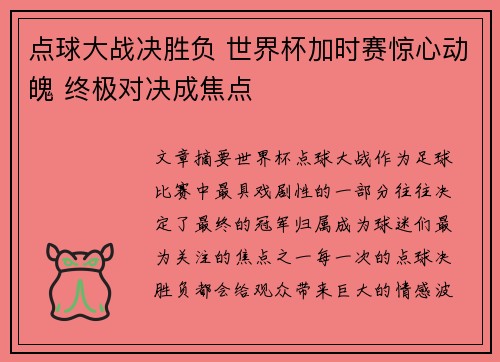 点球大战决胜负 世界杯加时赛惊心动魄 终极对决成焦点

文章摘要世界杯点球大战作为足球比赛中最具戏剧性的一部分往往决定了最终的冠军归属成为球迷们最为关注的焦点之一每一次的点球决胜负都会给观众带来巨大的情感波